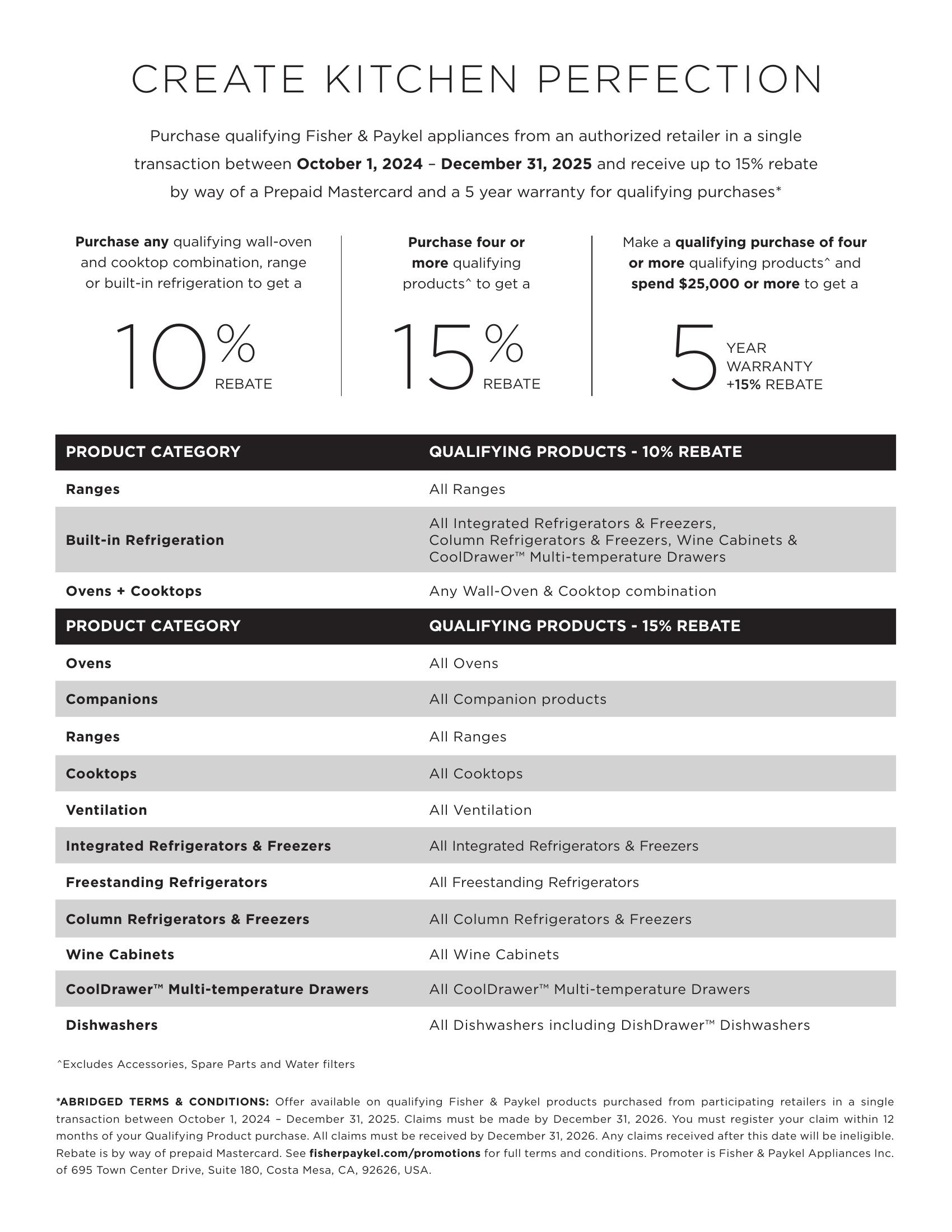 CREATE KITCHEN PERFECTION

Purchase qualifying Fisher & Paykel appliances from an authorized retailer in a single transaction between October 1, 2024 – December 31, 2025 and receive up to 15% rebate by way of a Prepaid Mastercard and a 5 year warranty for qualifying purchases*

Purchase any qualifying wall-oven and cooktop combination, range or built-in refrigeration to get a

10% REBATE

Purchase four or more qualifying products^ to get a

15% REBATE

Make a qualifying purchase of four or more qualifying products^ and spend $25,000 or more to get a

5 YEAR WARRANTY +15% REBATE

| PRODUCT CATEGORY | QUALIFYING PRODUCTS - 10% REBATE |
|---|---|
| Ranges | All Ranges |
| Built-in Refrigeration | All Integrated Refrigerators & Freezers, Column Refrigerators & Freezers, Wine Cabinets & CoolDrawer™ Multi-temperature Drawers |
| Ovens + Cooktops | Any Wall-Oven & Cooktop combination |

| PRODUCT CATEGORY | QUALIFYING PRODUCTS - 15% REBATE |
|---|---|
| Ovens | All Ovens |
| Companions | All Companion products |
| Ranges | All Ranges |
| Cooktops | All Cooktops |
| Ventilation | All Ventilation |
| Integrated Refrigerators & Freezers | All Integrated Refrigerators & Freezers |
| Freestanding Refrigerators | All Freestanding Refrigerators |
| Column Refrigerators & Freezers | All Column Refrigerators & Freezers |
| Wine Cabinets | All Wine Cabinets |
| CoolDrawer™ Multi-temperature Drawers | All CoolDrawer™ Multi-temperature Drawers |
| Dishwashers | All Dishwashers including DishDrawer™ Dishwashers |

^Excludes Accessories, Spare Parts and Water filters

*ABRIDGED TERMS & CONDITIONS: Offer available on qualifying Fisher & Paykel products purchased from participating retailers in a single transaction between October 1, 2024 – December 31, 2025. Claims must be made by December 31, 2026. You must register your claim within 12 months of your Qualifying Product purchase. All claims must be received by December 31, 2026. Any claims received after this date will be ineligible. Rebate is by way of prepaid Mastercard. See fisherpaykel.com/promotions for full terms and conditions. Promoter is Fisher & Paykel Appliances Inc. of 695 Town Center Drive, Suite 180, Costa Mesa, CA, 92626, USA.